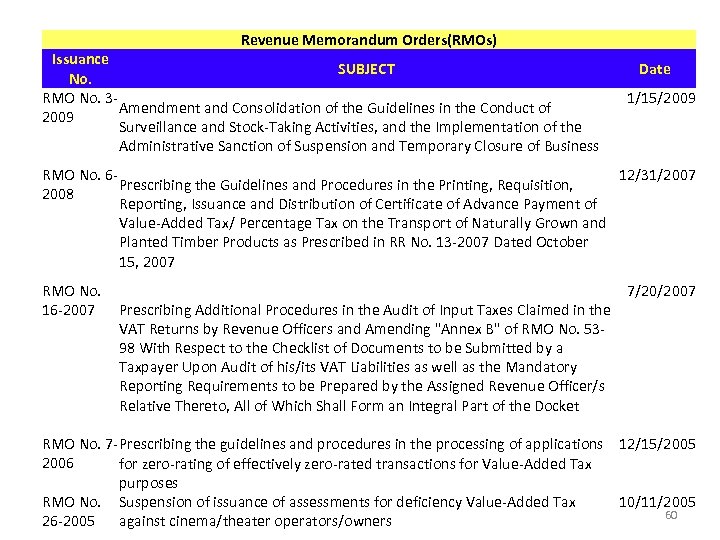 Revenue Memorandum Orders(RMOs)

| Issuance No. | SUBJECT | Date |
|---|---|---|
| RMO No. 3-2009 | Amendment and Consolidation of the Guidelines in the Conduct of Surveillance and Stock-Taking Activities, and the Implementation of the Administrative Sanction of Suspension and Temporary Closure of Business | 1/15/2009 |
| RMO No. 6-2008 | Prescribing the Guidelines and Procedures in the Printing, Requisition, Reporting, Issuance and Distribution of Certificate of Advance Payment of Value-Added Tax/ Percentage Tax on the Transport of Naturally Grown and Planted Timber Products as Prescribed in RR No. 13-2007 Dated October 15, 2007 | 12/31/2007 |
| RMO No. 16-2007 | Prescribing Additional Procedures in the Audit of Input Taxes Claimed in the VAT Returns by Revenue Officers and Amending "Annex B" of RMO No. 53-98 With Respect to the Checklist of Documents to be Submitted by a Taxpayer Upon Audit of his/its VAT Liabilities as well as the Mandatory Reporting Requirements to be Prepared by the Assigned Revenue Officer/s Relative Thereto, All of Which Shall Form an Integral Part of the Docket | 7/20/2007 |
| RMO No. 7-2006 | Prescribing the guidelines and procedures in the processing of applications for zero-rating of effectively zero-rated transactions for Value-Added Tax purposes | 12/15/2005 |
| RMO No. 26-2005 | Suspension of issuance of assessments for deficiency Value-Added Tax against cinema/theater operators/owners | 10/11/2005 |

60